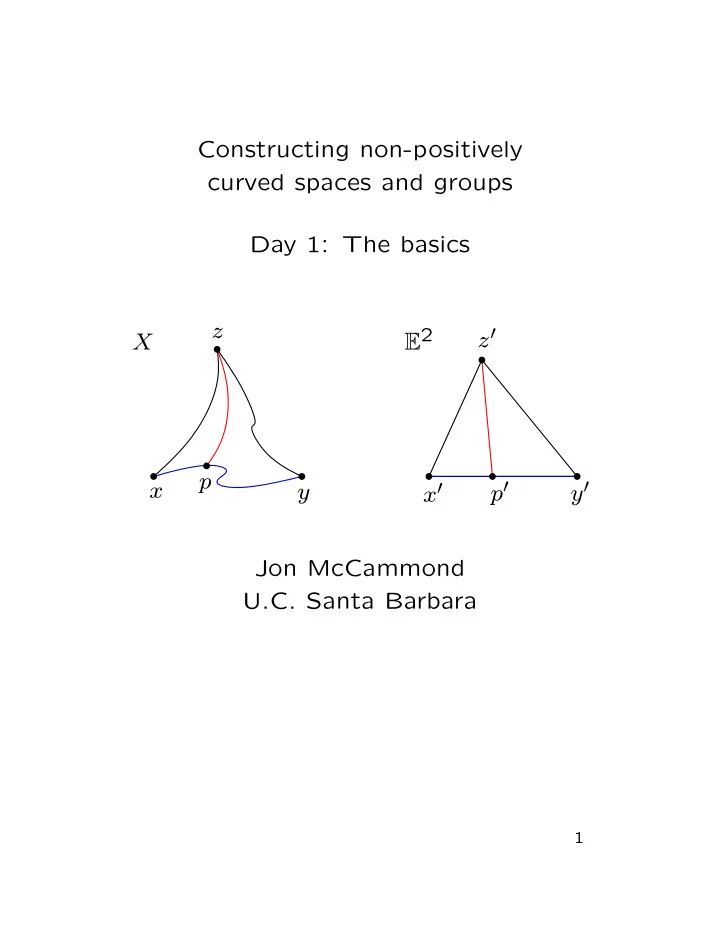 Constructing non-positively curved spaces and groups

Day 1: The basics

$X$ $z$

$x$ $p$ $y$

$\mathbb{E}^2$ $z'$

$x'$ $p'$ $y'$

Jon McCammond
U.C. Santa Barbara

1